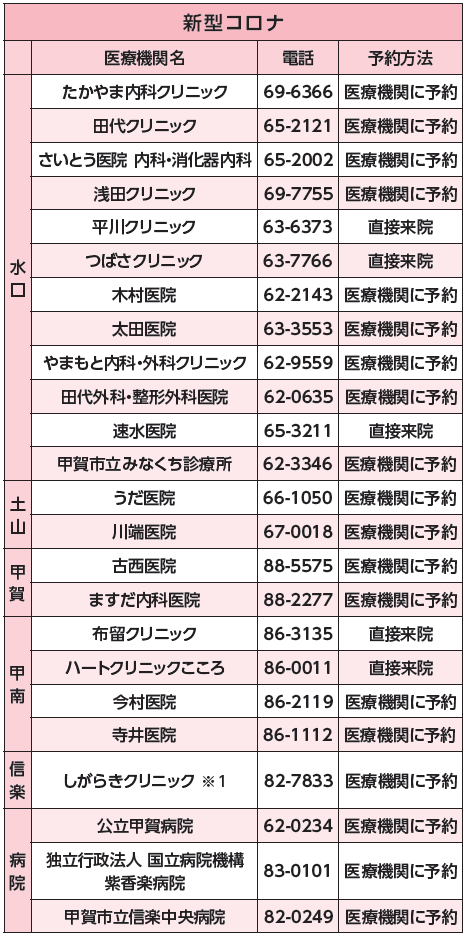 新型コロナ

|  | 医療機関名 | 電話 | 予約方法 |
|---|---|---|---|
| 水口 | たかやま内科クリニック | 69-6366 | 医療機関に予約 |
|  | 田代クリニック | 65-2121 | 医療機関に予約 |
|  | さいとう医院 内科・消化器内科 | 65-2002 | 医療機関に予約 |
|  | 浅田クリニック | 69-7755 | 医療機関に予約 |
|  | 平川クリニック | 63-6373 | 直接来院 |
|  | つばさクリニック | 63-7766 | 直接来院 |
|  | 木村医院 | 62-2143 | 医療機関に予約 |
|  | 太田医院 | 63-3553 | 医療機関に予約 |
|  | やまもと内科・外科クリニック | 62-9559 | 医療機関に予約 |
|  | 田代外科・整形外科医院 | 62-0635 | 医療機関に予約 |
|  | 速水医院 | 65-3211 | 直接来院 |
|  | 甲賀市立みなくち診療所 | 62-3346 | 医療機関に予約 |
| 土山 | うだ医院 | 66-1050 | 医療機関に予約 |
|  | 川端医院 | 67-0018 | 医療機関に予約 |
| 甲賀 | 古西医院 | 88-5575 | 医療機関に予約 |
|  | ますだ内科医院 | 88-2277 | 医療機関に予約 |
| 甲南 | 布留クリニック | 86-3135 | 直接来院 |
|  | ハートクリニックこころ | 86-0011 | 直接来院 |
|  | 今村医院 | 86-2119 | 医療機関に予約 |
|  | 寺井医院 | 86-1112 | 医療機関に予約 |
| 信楽 | しがらきクリニック ※1 | 82-7833 | 医療機関に予約 |
| 病院 | 公立甲賀病院 | 62-0234 | 医療機関に予約 |
|  | 独立行政法人 国立病院機構 紫香楽病院 | 83-0101 | 医療機関に予約 |
|  | 甲賀市立信楽中央病院 | 82-0249 | 医療機関に予約 |